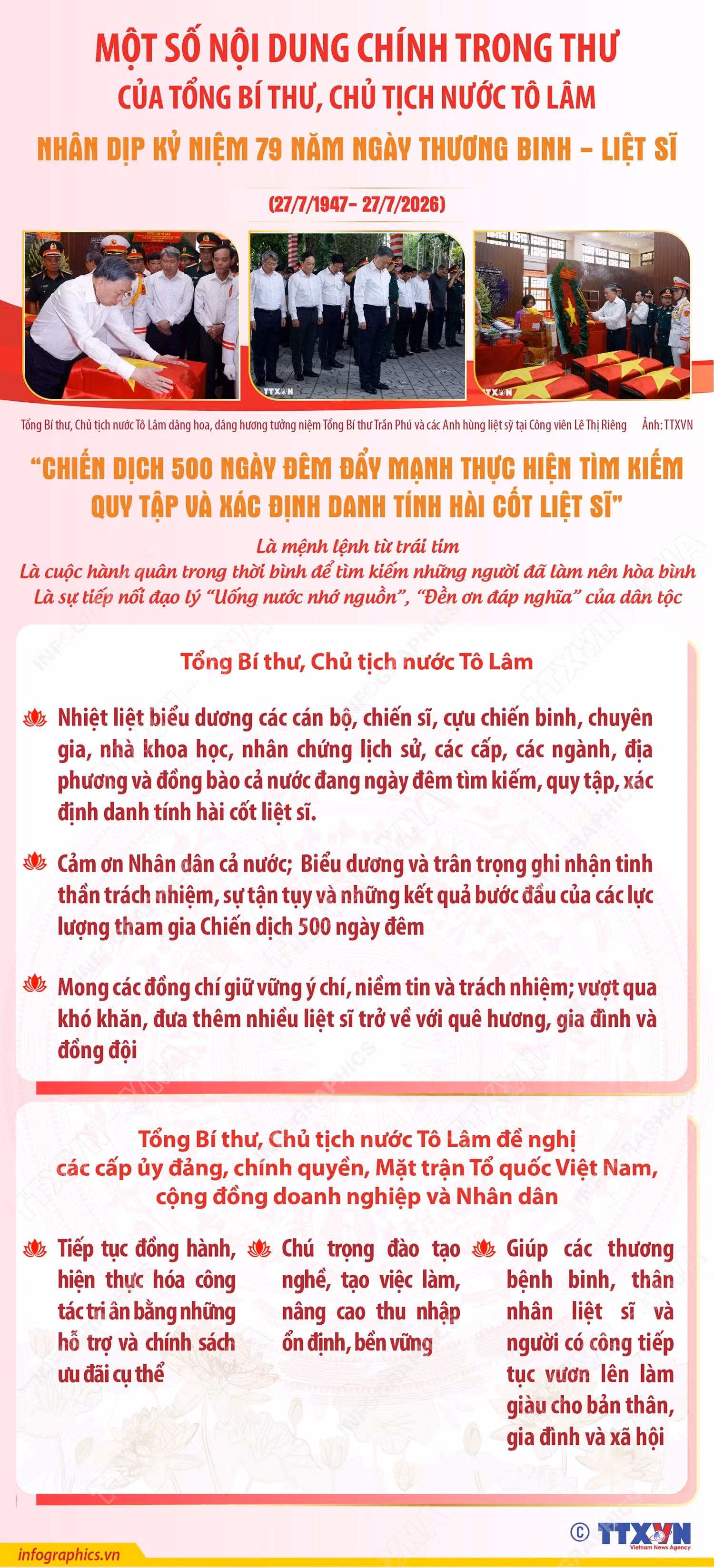 MỘT SỐ NỘI DUNG CHÍNH TRONG THƯ
CỦA TỔNG BÍ THƯ, CHỦ TỊCH NƯỚC TÔ LÂM
NHÂN DỊP KỶ NIỆM 79 NĂM NGÀY THƯƠNG BINH – LIỆT SĨ

(27/7/1947– 27/7/2026)

TTXVN

TTXVN

Tổng Bí thư, Chủ tịch nước Tô Lâm dâng hoa, dâng hương tưởng niệm Tổng Bí thư Trần Phú và các Anh hùng liệt sỹ tại Công viên Lê Thị Riêng Ảnh: TTXVN

“CHIẾN DỊCH 500 NGÀY ĐÊM ĐẨY MẠNH THỰC HIỆN TÌM KIẾM QUY TẬP VÀ XÁC ĐỊNH DANH TÍNH HÀI CỐT LIỆT SĨ”

Là mệnh lệnh từ trái tim
Là cuộc hành quân trong thời bình để tìm kiếm những người đã làm nên hòa bình
Là sự tiếp nối đạo lý “Uống nước nhớ nguồn”, “Đền ơn đáp nghĩa” của dân tộc

Tổng Bí thư, Chủ tịch nước Tô Lâm

Nhiệt liệt biểu dương các cán bộ, chiến sĩ, cựu chiến binh, chuyên gia, nhà khoa học, nhân chứng lịch sử, các cấp, các ngành, địa phương và đồng bào cả nước đang ngày đêm tìm kiếm, quy tập, xác định danh tính hài cốt liệt sĩ.

Cảm ơn Nhân dân cả nước; Biểu dương và trân trọng ghi nhận tinh thần trách nhiệm, sự tận tụy và những kết quả bước đầu của các lực lượng tham gia Chiến dịch 500 ngày đêm

Mong các đồng chí giữ vững ý chí, niềm tin và trách nhiệm; vượt qua khó khăn, đưa thêm nhiều liệt sĩ trở về với quê hương, gia đình và đồng đội

Tổng Bí thư, Chủ tịch nước Tô Lâm đề nghị các cấp ủy đảng, chính quyền, Mặt trận Tổ quốc Việt Nam, cộng đồng doanh nghiệp và Nhân dân

Tiếp tục đồng hành, hiện thực hóa công tác tri ân bằng những hỗ trợ và chính sách ưu đãi cụ thể

Chú trọng đào tạo nghề, tạo việc làm, nâng cao thu nhập ổn định, bền vững

Giúp các thương bệnh binh, thân nhân liệt sĩ và người có công tiếp tục vươn lên làm giàu cho bản thân, gia đình và xã hội

© TTXVN Vietnam News Agency

infographics.vn